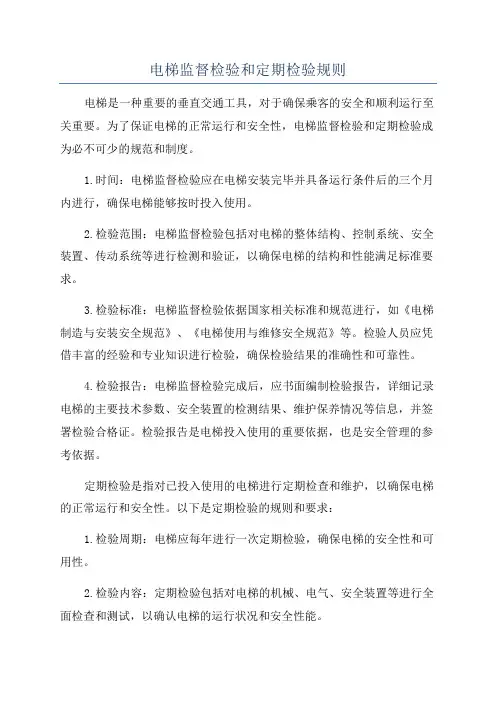 电梯监督检验和定期检验规则

电梯是一种重要的垂直交通工具，对于确保乘客的安全和顺利运行至关重要。为了保证电梯的正常运行和安全性，电梯监督检验和定期检验成为必不可少的规范和制度。

1.时间：电梯监督检验应在电梯安装完毕并具备运行条件后的三个月内进行，确保电梯能够按时投入使用。

2.检验范围：电梯监督检验包括对电梯的整体结构、控制系统、安全装置、传动系统等进行检测和验证，以确保电梯的结构和性能满足标准要求。

3.检验标准：电梯监督检验依据国家相关标准和规范进行，如《电梯制造与安装安全规范》、《电梯使用与维修安全规范》等。检验人员应凭借丰富的经验和专业知识进行检验，确保检验结果的准确性和可靠性。

4.检验报告：电梯监督检验完成后，应书面编制检验报告，详细记录电梯的主要技术参数、安全装置的检测结果、维护保养情况等信息，并签署检验合格证。检验报告是电梯投入使用的重要依据，也是安全管理的参考依据。

定期检验是指对已投入使用的电梯进行定期检查和维护，以确保电梯的正常运行和安全性。以下是定期检验的规则和要求：

1.检验周期：电梯应每年进行一次定期检验，确保电梯的安全性和可用性。

2.检验内容：定期检验包括对电梯的机械、电气、安全装置等进行全面检查和测试，以确认电梯的运行状况和安全性能。